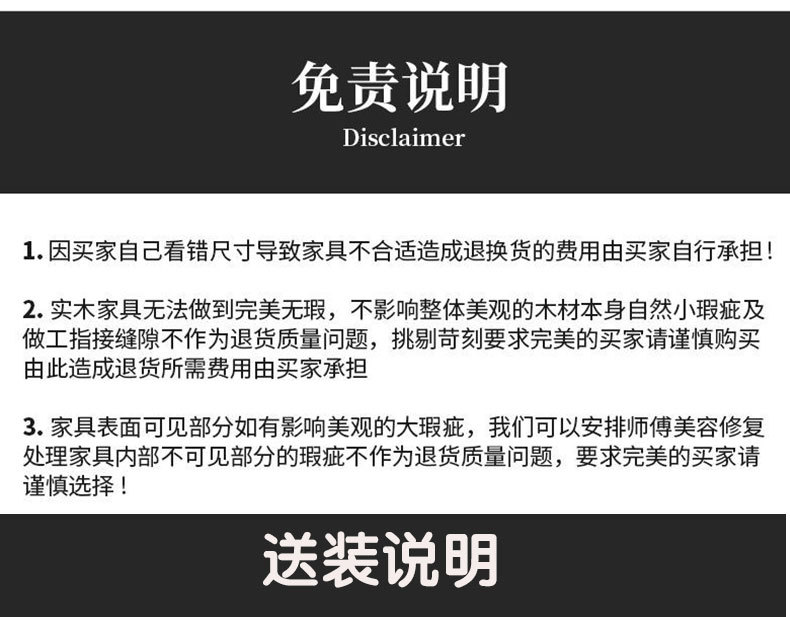 免责说明
Disclaimer

1. 因买家自己看错尺寸导致家具不合适造成退换货的费用由买家自行承担！

2. 实木家具无法做到完美无瑕，不影响整体美观的木材本身自然小瑕疵及做工指接缝隙不作为退货质量问题，挑剔苛刻要求完美的买家请谨慎购买由此造成退货所需费用由买家承担

3. 家具表面可见部分如有影响美观的大瑕疵，我们可以安排师傅美容修复处理家具内部不可见部分的瑕疵不作为退货质量问题，要求完美的买家请谨慎选择！

送装说明